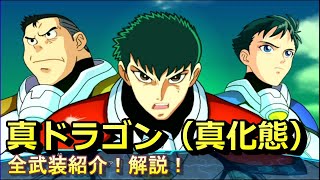 真ドラゴン（真化態）
全武装紹介！解説！